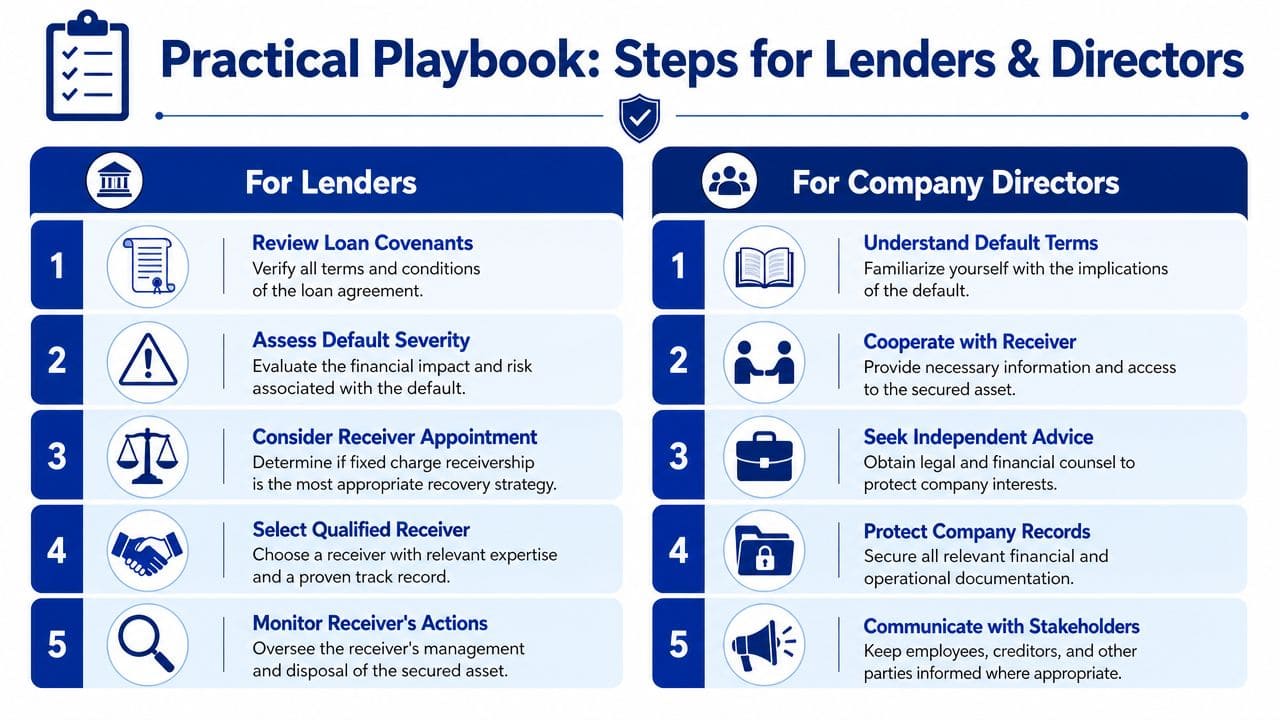 Practical Playbook: Steps for Lenders & Directors

For Lenders

1
Review Loan Covenants
Verify all terms and conditions of the loan agreement.

2
Assess Default Severity
Evaluate the financial impact and risk associated with the default.

3
Consider Receiver Appointment
Determine if fixed charge receivership is the most appropriate recovery strategy.

4
Select Qualified Receiver
Choose a receiver with relevant expertise and a proven track record.

5
Monitor Receiver's Actions
Oversee the receiver's management and disposal of the secured asset.

For Company Directors

1
Understand Default Terms
Familiarize yourself with the implications of the default.

2
Cooperate with Receiver
Provide necessary information and access to the secured asset.

3
Seek Independent Advice
Obtain legal and financial counsel to protect company interests.

4
Protect Company Records
Secure all relevant financial and operational documentation.

5
Communicate with Stakeholders
Keep employees, creditors, and other parties informed where appropriate.